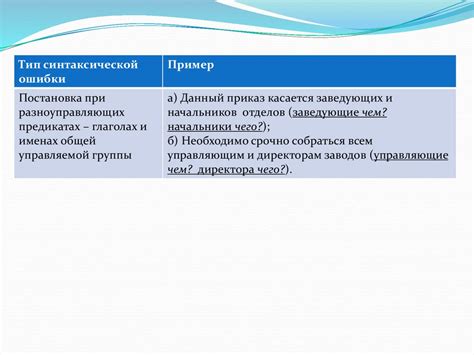 | Тип синтаксической ошибки | Пример |
|---|---|
| Постановка при разноуправляющих предикатах – глаголах и именах общей управляемой группы | а) Данный приказ касается заведующих и начальников отделов (заведующие чем? начальники чего?); б) Необходимо срочно собраться всем управляющим и директорам заводов (управляющие чем? директора чего?). |